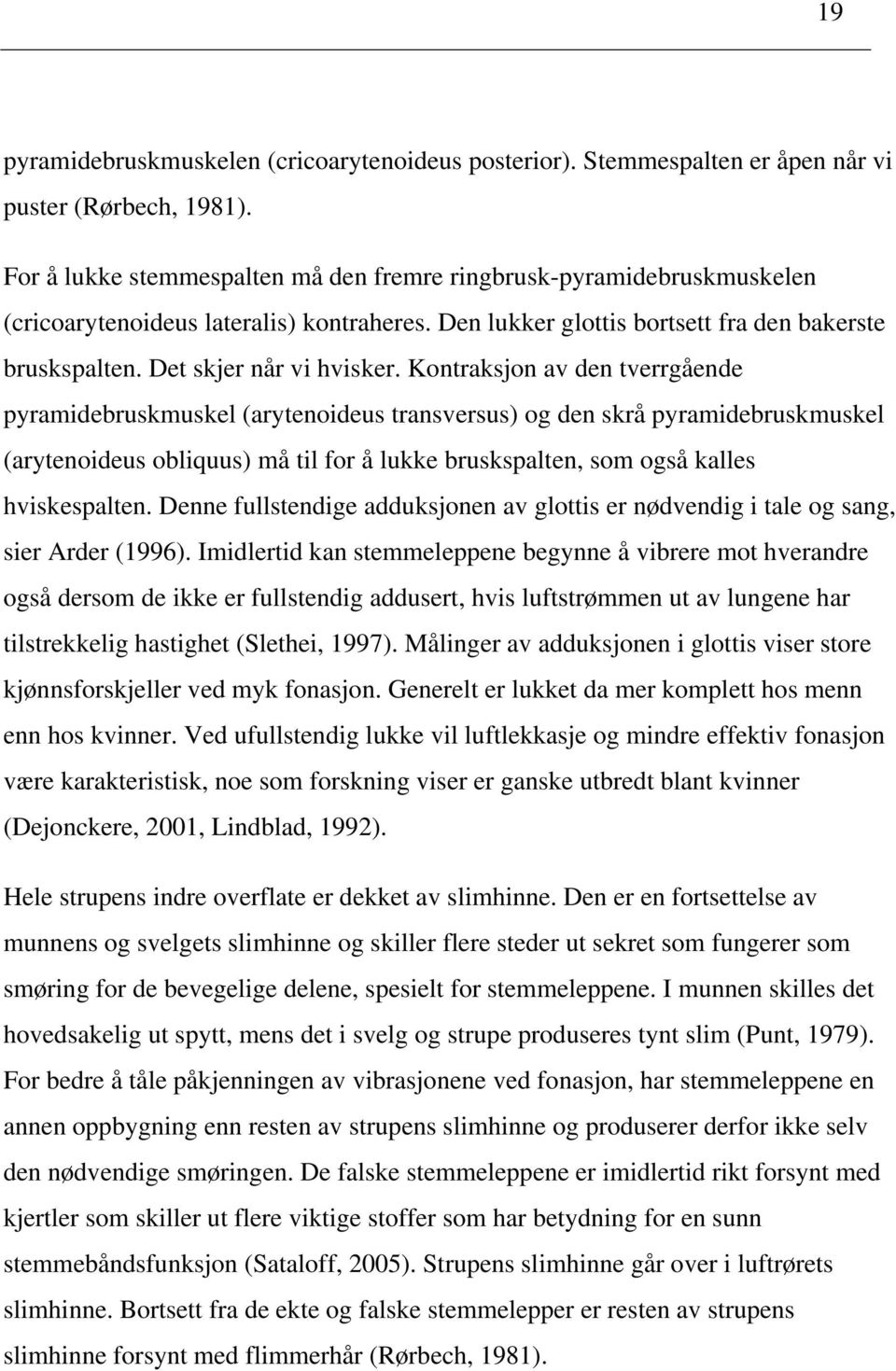 19

pyramidebruskmuskelen (cricoarytenoideus posterior). Stemmespalten er åpen når vi puster (Rørbech, 1981).

For å lukke stemmespalten må den fremre ringbrusk-pyramidebruskmuskelen (cricoarytenoideus lateralis) kontraheres. Den lukker glottis bortsett fra den bakerste bruskspalten. Det skjer når vi hvisker. Kontraksjon av den tverrgående pyramidebruskmuskel (arytenoideus transversus) og den skrå pyramidebruskmuskel (arytenoideus obliquus) må til for å lukke bruskspalten, som også kalles hviskespalten. Denne fullstendige adduksjonen av glottis er nødvendig i tale og sang, sier Arder (1996). Imidlertid kan stemmeleppene begynne å vibrere mot hverandre også dersom de ikke er fullstendig addusert, hvis luftstrømmen ut av lungene har tilstrekkelig hastighet (Slethei, 1997). Målinger av adduksjonen i glottis viser store kjønnsforskjeller ved myk fonasjon. Generelt er lukket da mer komplett hos menn enn hos kvinner. Ved ufullstendig lukke vil luftlekkasje og mindre effektiv fonasjon være karakteristisk, noe som forskning viser er ganske utbredt blant kvinner (Dejonckere, 2001, Lindblad, 1992).

Hele strupens indre overflate er dekket av slimhinne. Den er en fortsettelse av munnens og svelgets slimhinne og skiller flere steder ut sekret som fungerer som smøring for de bevegelige delene, spesielt for stemmeleppene. I munnen skilles det hovedsakelig ut spytt, mens det i svelg og strupe produseres tynt slim (Punt, 1979). For bedre å tåle påkjenningen av vibrasjonene ved fonasjon, har stemmeleppene en annen oppbygning enn resten av strupens slimhinne og produserer derfor ikke selv den nødvendige smøringen. De falske stemmeleppene er imidlertid rikt forsynt med kjertler som skiller ut flere viktige stoffer som har betydning for en sunn stemmebåndsfunksjon (Sataloff, 2005). Strupens slimhinne går over i luftrørets slimhinne. Bortsett fra de ekte og falske stemmelepper er resten av strupens slimhinne forsynt med flimmerhår (Rørbech, 1981).